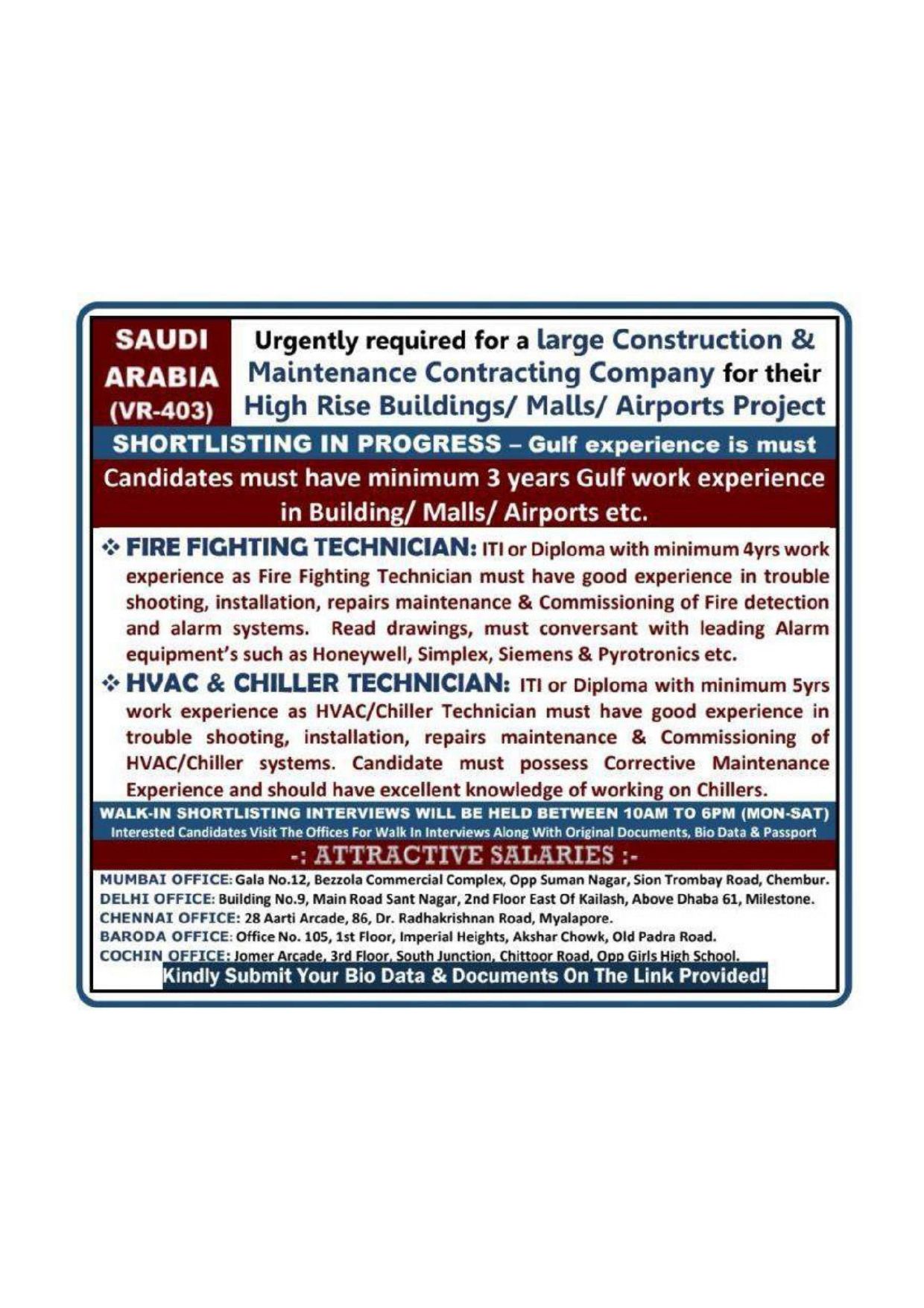 SAUDI ARABIA (VR-403)

Urgently required for a large Construction & Maintenance Contracting Company for their High Rise Buildings/ Malls/ Airports Project

SHORTLISTING IN PROGRESS – Gulf experience is must

Candidates must have minimum 3 years Gulf work experience in Building/ Malls/ Airports etc.

❖ FIRE FIGHTING TECHNICIAN: ITI or Diploma with minimum 4yrs work experience as Fire Fighting Technician must have good experience in trouble shooting, installation, repairs maintenance & Commissioning of Fire detection and alarm systems. Read drawings, must conversant with leading Alarm equipment's such as Honeywell, Simplex, Siemens & Pyrotronics etc.

❖ HVAC & CHILLER TECHNICIAN: ITI or Diploma with minimum 5yrs work experience as HVAC/Chiller Technician must have good experience in trouble shooting, installation, repairs maintenance & Commissioning of HVAC/Chiller systems. Candidate must possess Corrective Maintenance Experience and should have excellent knowledge of working on Chillers.

WALK-IN SHORTLISTING INTERVIEWS WILL BE HELD BETWEEN 10AM TO 6PM (MON-SAT)

Interested Candidates Visit The Offices For Walk In Interviews Along With Original Documents, Bio Data & Passport

-: ATTRACTIVE SALARIES :-

MUMBAI OFFICE: Gala No.12, Bezzola Commercial Complex, Opp Suman Nagar, Sion Trombay Road, Chembur.
DELHI OFFICE: Building No.9, Main Road Sant Nagar, 2nd Floor East Of Kailash, Above Dhaba 61, Milestone.
CHENNAI OFFICE: 28 Aarti Arcade, 86, Dr. Radhakrishnan Road, Myalapore.
BARODA OFFICE: Office No. 105, 1st Floor, Imperial Heights, Akshar Chowk, Old Padra Road.
COCHIN OFFICE: Jomer Arcade, 3rd Floor, South Junction, Chittoor Road, Opp Girls High School.

Kindly Submit Your Bio Data & Documents On The Link Provided!